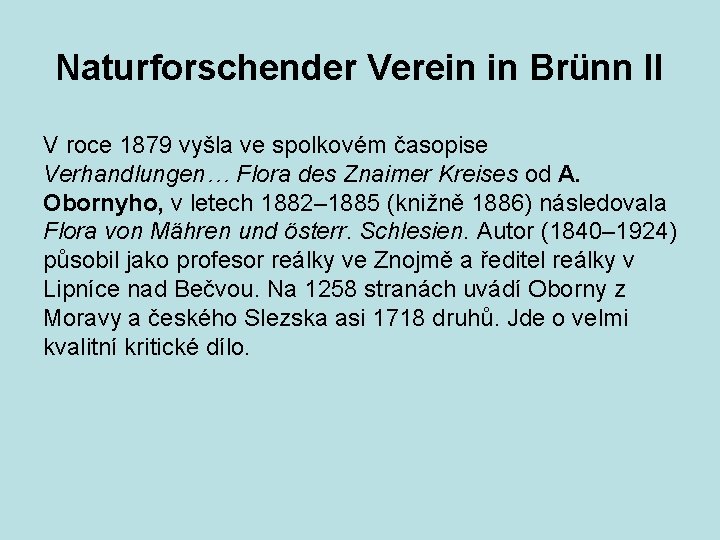 Naturforschender Verein in Brünn II

V roce 1879 vyšla ve spolkovém časopise Verhandlungen… Flora des Znaimer Kreises od A. Obornyho, v letech 1882–1885 (knižně 1886) následovala Flora von Mähren und österr. Schlesien. Autor (1840–1924) působil jako profesor reálky ve Znojmě a ředitel reálky v Lipníce nad Bečvou. Na 1258 stranách uvádí Oborny z Moravy a českého Slezska asi 1718 druhů. Jde o velmi kvalitní kritické dílo.